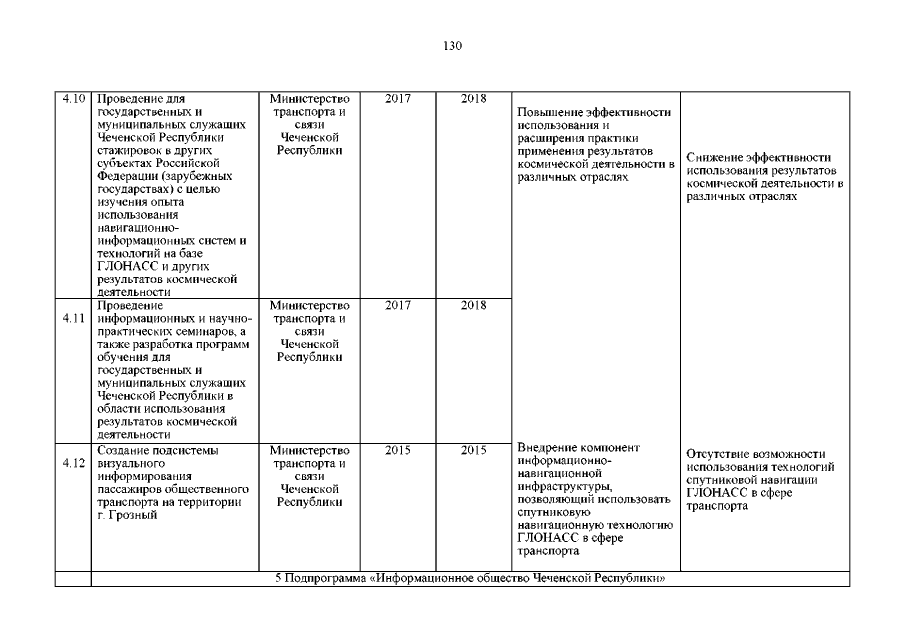 130

| | | | | | | |
|---|---|---|---|---|---|---|
| 4.10 | Проведение для государственных и муниципальных служащих Чеченской Республики стажировок в других субъектах Российской Федерации (зарубежных государствах) с целью изучения опыта использования навигационно-информационных систем и технологий на базе ГЛОНАСС и других результатов космической деятельности | Министерство транспорта и связи Чеченской Республики | 2017 | 2018 | Повышение эффективности использования и расширения практики применения результатов космической деятельности в различных отраслях | Снижение эффективности использования результатов космической деятельности в различных отраслях |
| 4.11 | Проведение информационных и научно-практических семинаров, а также разработка программ обучения для государственных и муниципальных служащих Чеченской Республики в области использования результатов космической деятельности | Министерство транспорта и связи Чеченской Республики | 2017 | 2018 | | |
| 4.12 | Создание подсистемы визуального информирования пассажиров общественного транспорта на территории г. Грозный | Министерство транспорта и связи Чеченской Республики | 2015 | 2015 | Внедрение компонент информационно-навигационной инфраструктуры, позволяющий использовать спутниковую навигационную технологию ГЛОНАСС в сфере транспорта | Отсутствие возможности использования технологий спутниковой навигации ГЛОНАСС в сфере транспорта |
| | 5 Подпрограмма «Информационное общество Чеченской Республики» | | | | | |